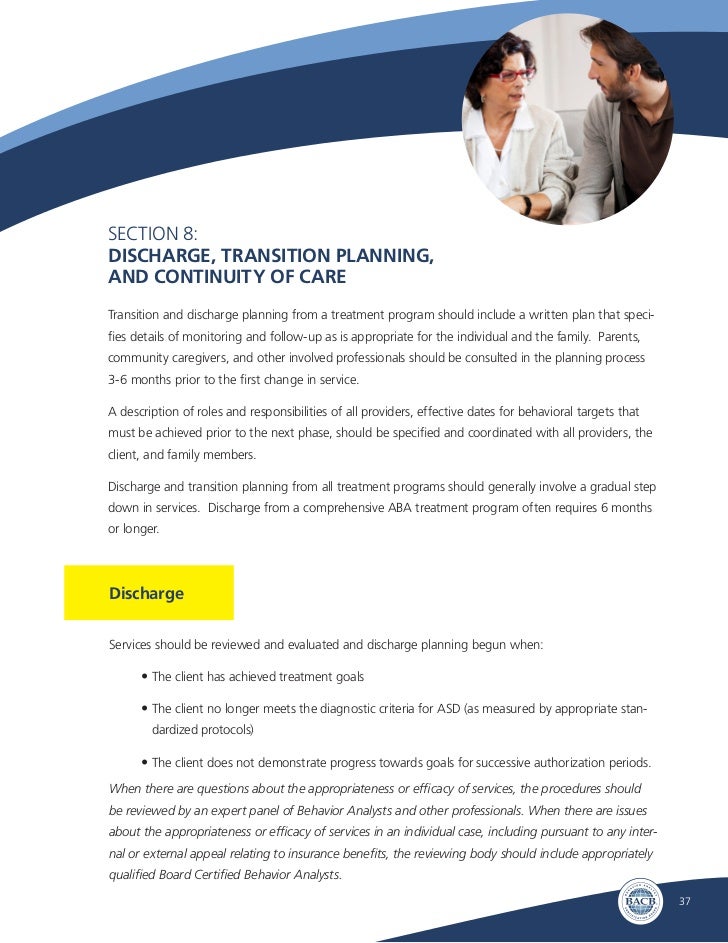 SECTION 8:
DISCHARGE, TRANSITION PLANNING, AND CONTINUITY OF CARE

Transition and discharge planning from a treatment program should include a written plan that specifies details of monitoring and follow-up as is appropriate for the individual and the family. Parents, community caregivers, and other involved professionals should be consulted in the planning process 3-6 months prior to the first change in service.

A description of roles and responsibilities of all providers, effective dates for behavioral targets that must be achieved prior to the next phase, should be specified and coordinated with all providers, the client, and family members.

Discharge and transition planning from all treatment programs should generally involve a gradual step down in services. Discharge from a comprehensive ABA treatment program often requires 6 months or longer.

Discharge

Services should be reviewed and evaluated and discharge planning begun when:

• The client has achieved treatment goals

• The client no longer meets the diagnostic criteria for ASD (as measured by appropriate standardized protocols)

• The client does not demonstrate progress towards goals for successive authorization periods.

When there are questions about the appropriateness or efficacy of services, the procedures should be reviewed by an expert panel of Behavior Analysts and other professionals. When there are issues about the appropriateness or efficacy of services in an individual case, including pursuant to any internal or external appeal relating to insurance benefits, the reviewing body should include appropriately qualified Board Certified Behavior Analysts.

BACB

37